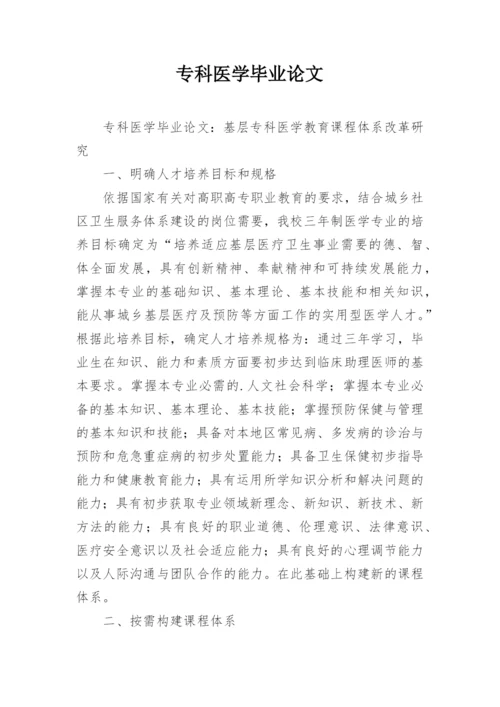 专科医学毕业论文

专科医学毕业论文：基层专科医学教育课程体系改革研究

一、明确人才培养目标和规格

依据国家有关对高职高专职业教育的要求，结合城乡社区卫生服务体系建设的岗位需要，我校三年制医学专业的培养目标确定为“培养适应基层医疗卫生事业需要的德、智、体全面发展，具有创新精神、奉献精神和可持续发展能力，掌握本专业的基础知识、基本理论、基本技能和相关知识，能从事城乡基层医疗及预防等方面工作的实用型医学人才。”根据此培养目标，确定人才培养规格为：通过三年学习，毕业生在知识、能力和素质方面要初步达到临床助理医师的基本要求。掌握本专业必需的.人文社会科学；掌握本专业必备的基本知识、基本理论、基本技能；掌握预防保健与管理的基本知识和技能；具备对本地区常见病、多发病的诊治与预防和危急重症病的初步处置能力；具备卫生保健初步指导能力和健康教育能力；具有运用所学知识分析和解决问题的能力；具有初步获取专业领域新理念、新知识、新技术、新方法的能力；具有良好的职业道德、伦理意识、法律意识、医疗安全意识以及社会适应能力；具有良好的心理调节能力以及人际沟通与团队合作的能力。在此基础上构建新的课程体系。

二、按需构建课程体系